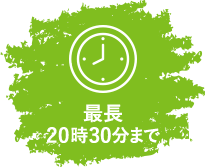 最長
20時30分まで